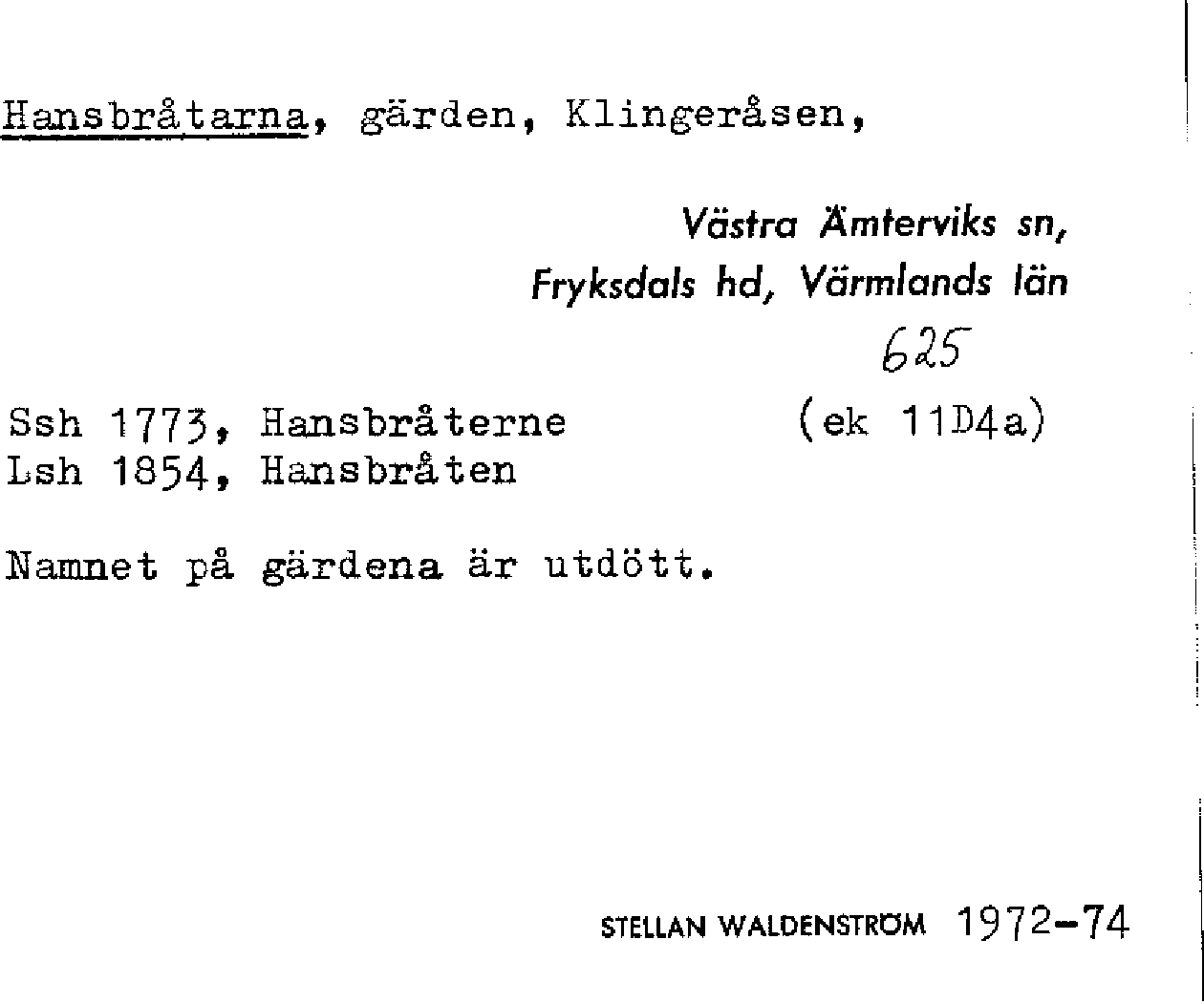 Hansbråtarna, gärden, Klingeråsen,

Västra Ämterviks sn,
Fryksdals hd, Värmlands län

625

Ssh 1773, Hansbråterne (ek 11D4a)
Lsh 1854, Hansbråten

Namnet på gärdena är utdött.

STELLAN WALDENSTRÖM 1972-74